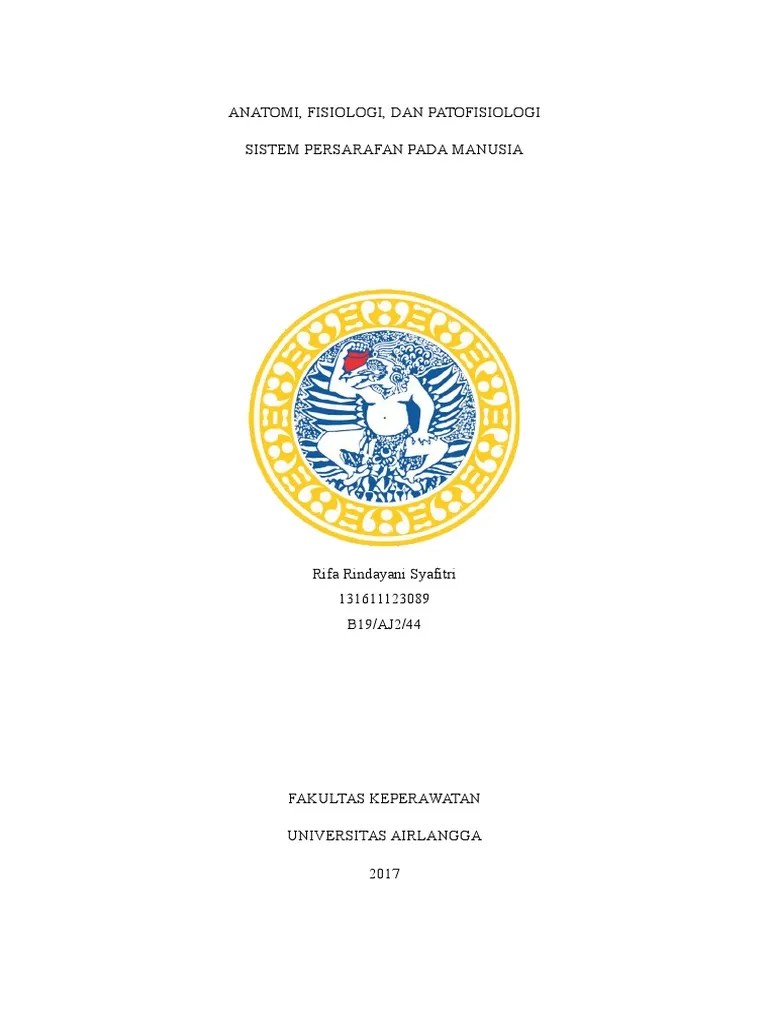 ANATOMI, FISIOLOGI, DAN PATOFISIOLOGI

SISTEM PERSARAFAN PADA MANUSIA

Rifa Rindayani Syafitri
131611123089
B19/AJ2/44

FAKULTAS KEPERAWATAN

UNIVERSITAS AIRLANGGA

2017